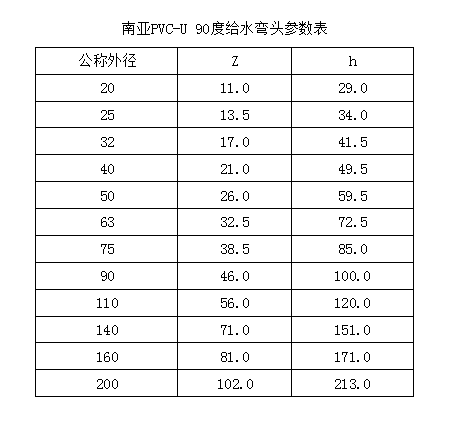 南亚PVC-U 90度给水弯头参数表

| 公称外径 | Z | h |
|---|---|---|
| 20 | 11.0 | 29.0 |
| 25 | 13.5 | 34.0 |
| 32 | 17.0 | 41.5 |
| 40 | 21.0 | 49.5 |
| 50 | 26.0 | 59.5 |
| 63 | 32.5 | 72.5 |
| 75 | 38.5 | 85.0 |
| 90 | 46.0 | 100.0 |
| 110 | 56.0 | 120.0 |
| 140 | 71.0 | 151.0 |
| 160 | 81.0 | 171.0 |
| 200 | 102.0 | 213.0 |